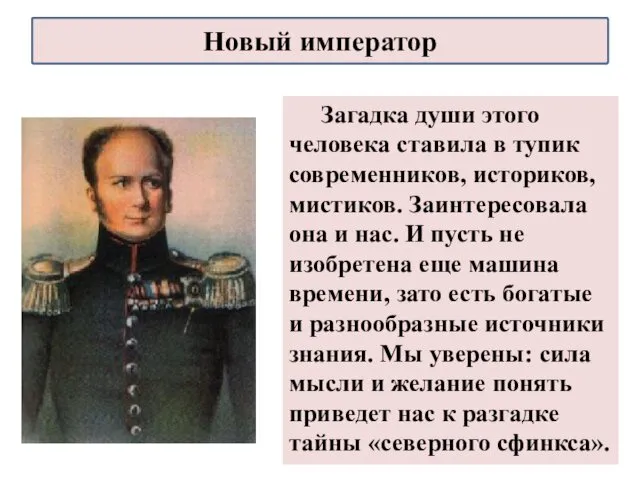 Новый император

Загадка души этого человека ставила в тупик современников, историков, мистиков. Заинтересовала она и нас. И пусть не изобретена еще машина времени, зато есть богатые и разнообразные источники знания. Мы уверены: сила мысли и желание понять приведет нас к разгадке тайны «северного сфинкса».